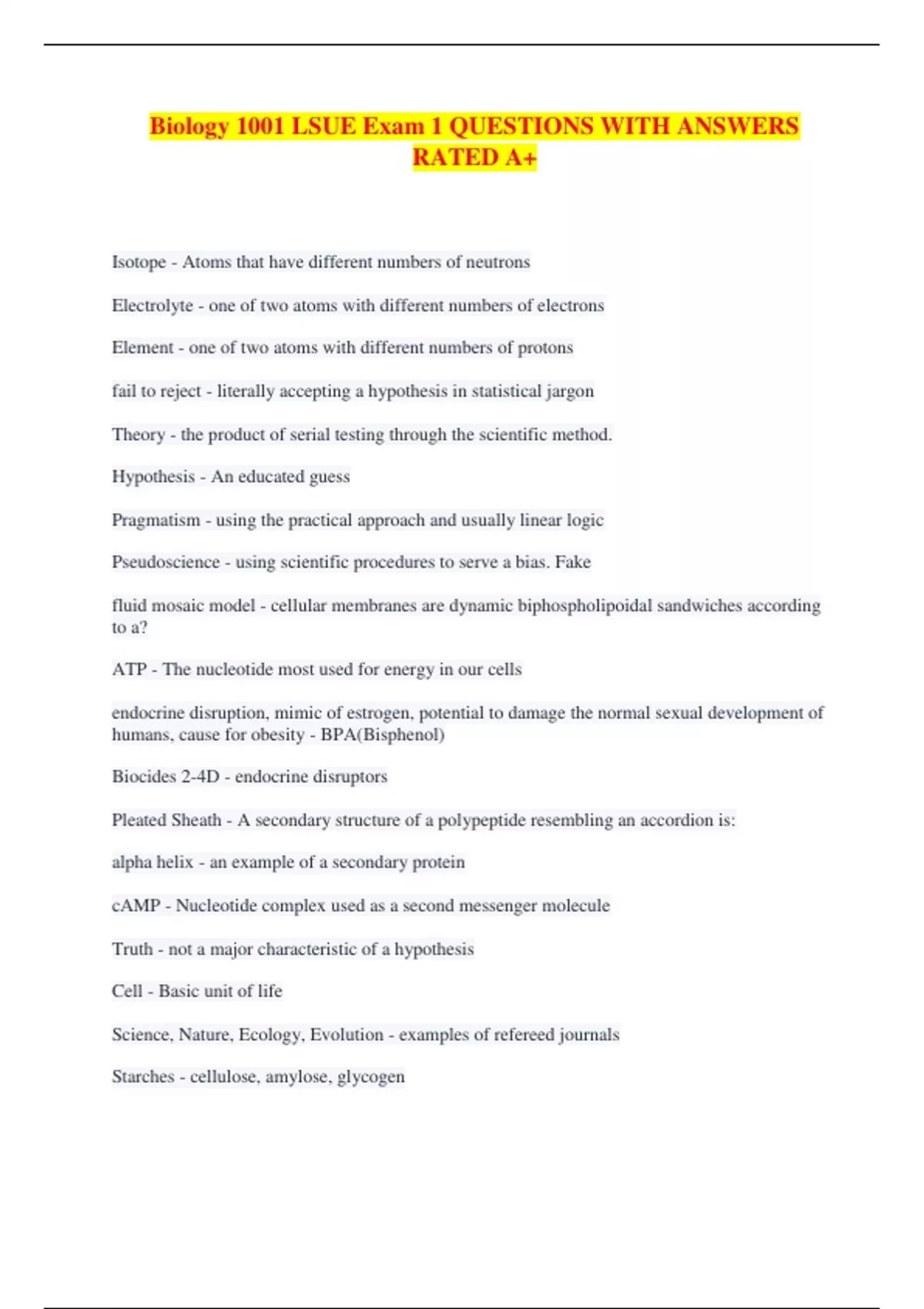 Biology 1001 LSUE Exam 1 QUESTIONS WITH ANSWERS RATED A+

Isotope - Atoms that have different numbers of neutrons

Electrolyte - one of two atoms with different numbers of electrons

Element - one of two atoms with different numbers of protons

fail to reject - literally accepting a hypothesis in statistical jargon

Theory - the product of serial testing through the scientific method.

Hypothesis - An educated guess

Pragmatism - using the practical approach and usually linear logic

Pseudoscience - using scientific procedures to serve a bias. Fake

fluid mosaic model - cellular membranes are dynamic biphospholipoidal sandwiches according to a?

ATP - The nucleotide most used for energy in our cells

endocrine disruption, mimic of estrogen, potential to damage the normal sexual development of humans, cause for obesity - BPA(Bisphenol)

Biocides 2-4D - endocrine disruptors

Pleated Sheath - A secondary structure of a polypeptide resembling an accordion is:

alpha helix - an example of a secondary protein

cAMP - Nucleotide complex used as a second messenger molecule

Truth - not a major characteristic of a hypothesis

Cell - Basic unit of life

Science, Nature, Ecology, Evolution - examples of refereed journals

Starches - cellulose, amylose, glycogen